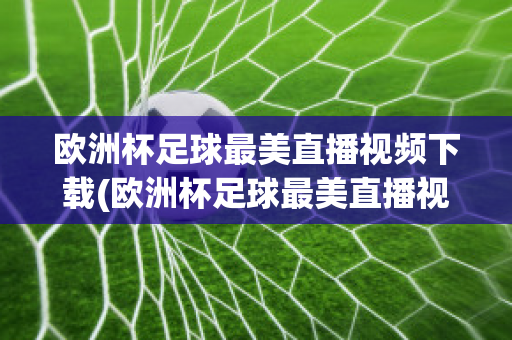 欧洲杯足球最美直播视频下载(欧洲杯足球最美直播视